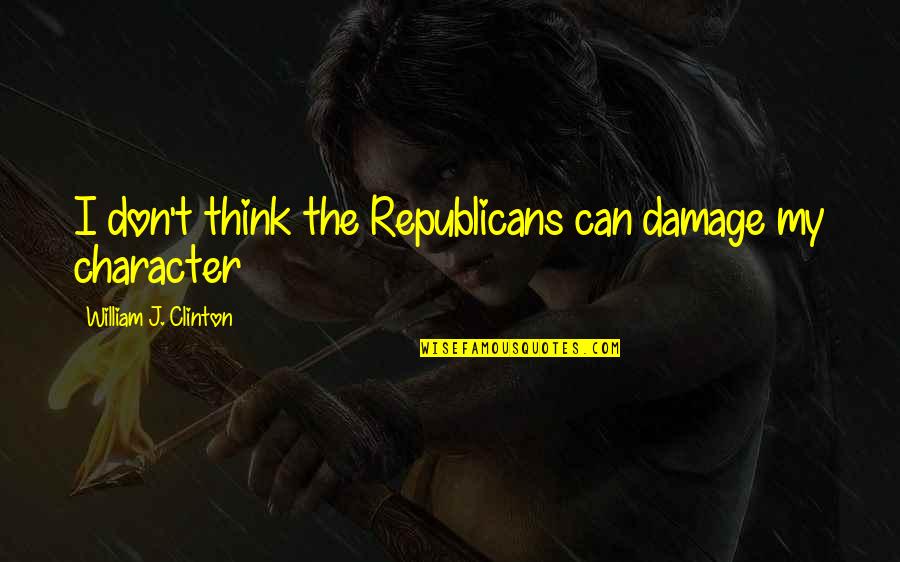 I don't think the Republicans can damage my character

William J. Clinton

WISEFAMOUSQUOTES.COM